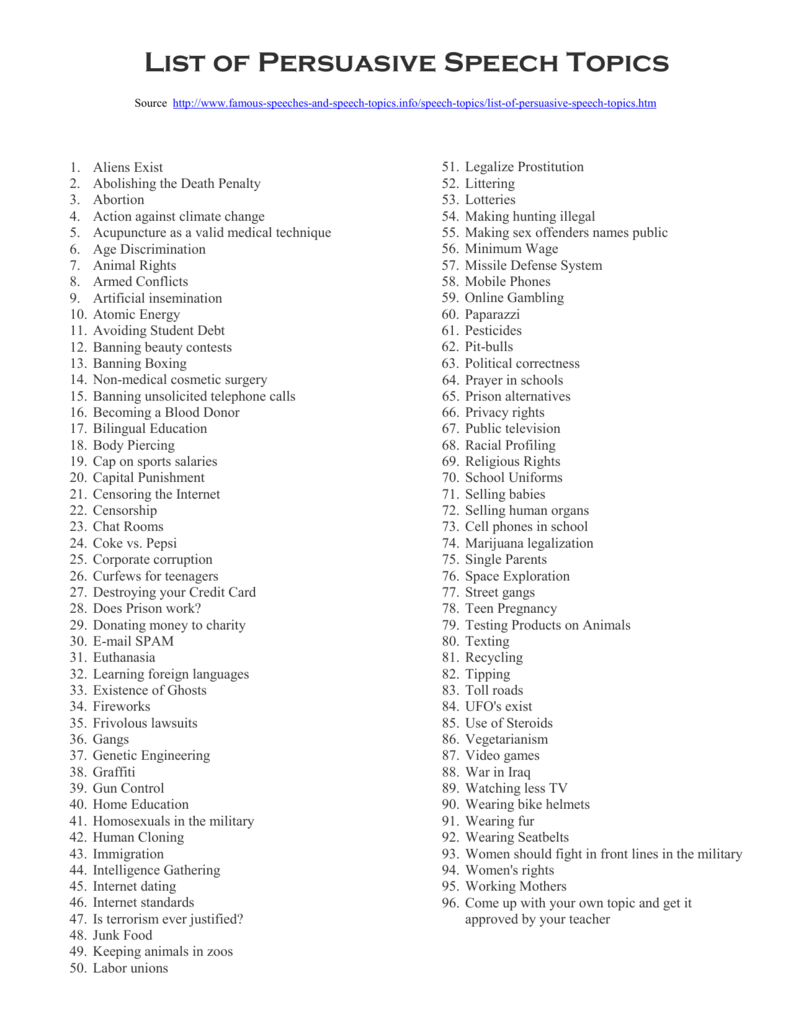 List of Persuasive Speech Topics

Source http://www.famous-speeches-and-speech-topics.info/speech-topics/list-of-persuasive-speech-topics.htm

1. Aliens Exist
2. Abolishing the Death Penalty
3. Abortion
4. Action against climate change
5. Acupuncture as a valid medical technique
6. Age Discrimination
7. Animal Rights
8. Armed Conflicts
9. Artificial insemination
10. Atomic Energy
11. Avoiding Student Debt
12. Banning beauty contests
13. Banning Boxing
14. Non-medical cosmetic surgery
15. Banning unsolicited telephone calls
16. Becoming a Blood Donor
17. Bilingual Education
18. Body Piercing
19. Cap on sports salaries
20. Capital Punishment
21. Censoring the Internet
22. Censorship
23. Chat Rooms
24. Coke vs. Pepsi
25. Corporate corruption
26. Curfews for teenagers
27. Destroying your Credit Card
28. Does Prison work?
29. Donating money to charity
30. E-mail SPAM
31. Euthanasia
32. Learning foreign languages
33. Existence of Ghosts
34. Fireworks
35. Frivolous lawsuits
36. Gangs
37. Genetic Engineering
38. Graffiti
39. Gun Control
40. Home Education
41. Homosexuals in the military
42. Human Cloning
43. Immigration
44. Intelligence Gathering
45. Internet dating
46. Internet standards
47. Is terrorism ever justified?
48. Junk Food
49. Keeping animals in zoos
50. Labor unions

51. Legalize Prostitution
52. Littering
53. Lotteries
54. Making hunting illegal
55. Making sex offenders names public
56. Minimum Wage
57. Missile Defense System
58. Mobile Phones
59. Online Gambling
60. Paparazzi
61. Pesticides
62. Pit-bulls
63. Political correctness
64. Prayer in schools
65. Prison alternatives
66. Privacy rights
67. Public television
68. Racial Profiling
69. Religious Rights
70. School Uniforms
71. Selling babies
72. Selling human organs
73. Cell phones in school
74. Marijuana legalization
75. Single Parents
76. Space Exploration
77. Street gangs
78. Teen Pregnancy
79. Testing Products on Animals
80. Texting
81. Recycling
82. Tipping
83. Toll roads
84. UFO's exist
85. Use of Steroids
86. Vegetarianism
87. Video games
88. War in Iraq
89. Watching less TV
90. Wearing bike helmets
91. Wearing fur
92. Wearing Seatbelts
93. Women should fight in front lines in the military
94. Women's rights
95. Working Mothers
96. Come up with your own topic and get it approved by your teacher